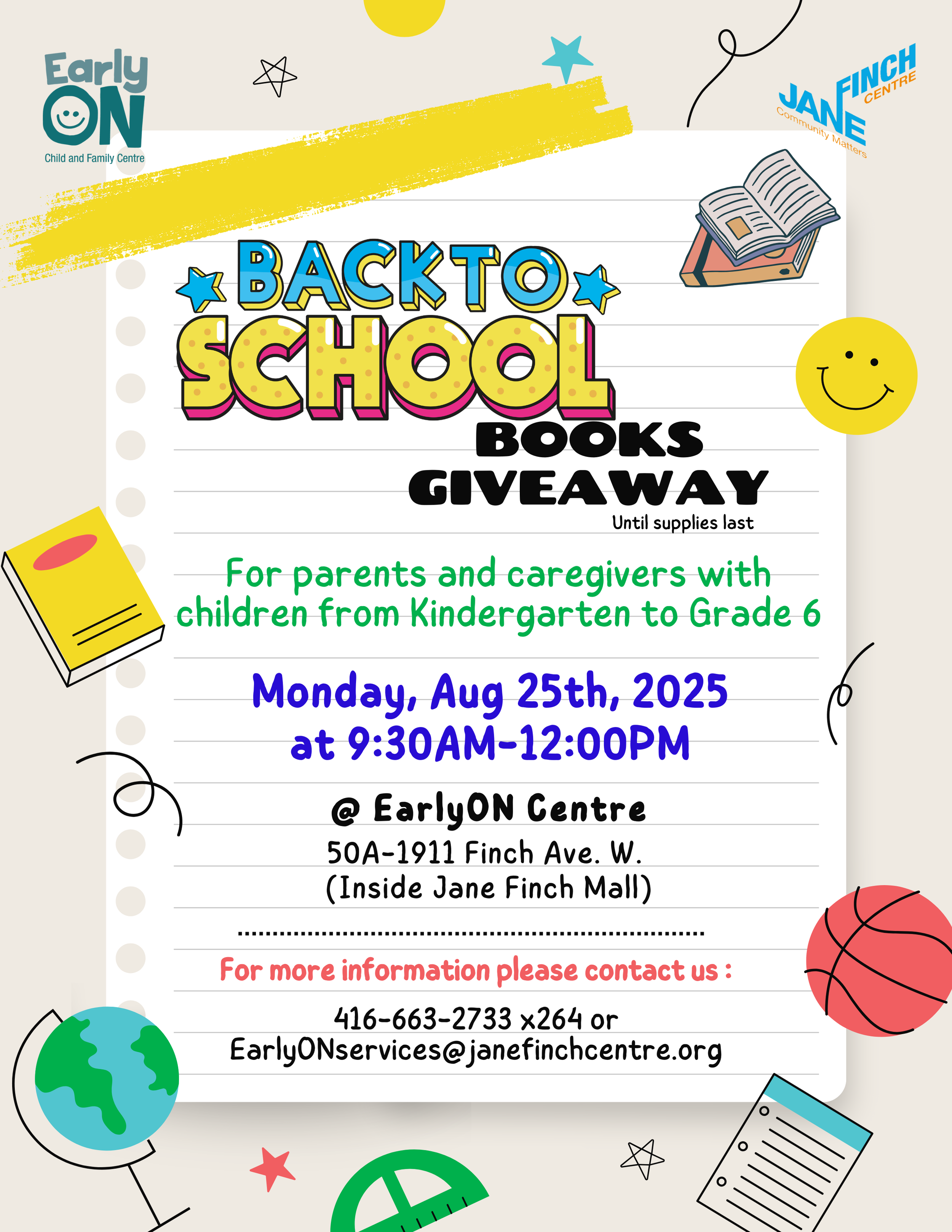 Early ON
Child and Family Centre

JANE FINCH CENTRE
Community Matters

BACK TO SCHOOL
BOOKS GIVEAWAY
Until supplies last

For parents and caregivers with children from Kindergarten to Grade 6

Monday, Aug 25th, 2025
at 9:30AM-12:00PM

@ EarlyON Centre
50A-1911 Finch Ave. W.
(Inside Jane Finch Mall)

For more information please contact us :

416-663-2733 x264 or
EarlyONservices@janefinchcentre.org